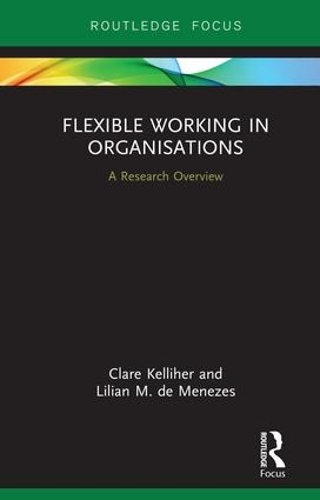 ROUTLEDGE FOCUS

FLEXIBLE WORKING IN ORGANISATIONS

A Research Overview

Clare Kelliher and
Lilian M. de Menezes

ROUTLEDGE
Focus